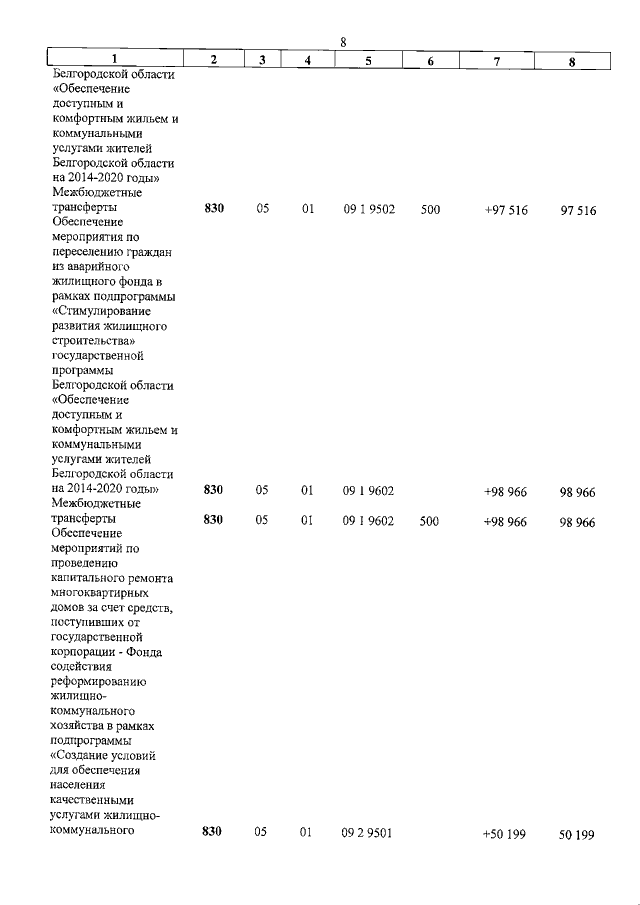 8

| 1 | 2 | 3 | 4 | 5 | 6 | 7 | 8 |
|---|---|---|---|---|---|---|---|
| Белгородской области «Обеспечение доступным и комфортным жильем и коммунальными услугами жителей Белгородской области на 2014-2020 годы» | | | | | | | |
| Межбюджетные трансферты | 830 | 05 | 01 | 09 1 9502 | 500 | +97 516 | 97 516 |
| Обеспечение мероприятия по переселению граждан из аварийного жилищного фонда в рамках подпрограммы «Стимулирование развития жилищного строительства» государственной программы Белгородской области «Обеспечение доступным и комфортным жильем и коммунальными услугами жителей Белгородской области на 2014-2020 годы» | 830 | 05 | 01 | 09 1 9602 | | +98 966 | 98 966 |
| Межбюджетные трансферты | 830 | 05 | 01 | 09 1 9602 | 500 | +98 966 | 98 966 |
| Обеспечение мероприятий по проведению капитального ремонта многоквартирных домов за счет средств, поступивших от государственной корпорации - Фонда содействия реформированию жилищно-коммунального хозяйства в рамках подпрограммы «Создание условий для обеспечения населения качественными услугами жилищно-коммунального | 830 | 05 | 01 | 09 2 9501 | | +50 199 | 50 199 |